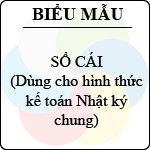 BIỂU MẪU

SỔ CÁI
(Dùng cho hình thức kế toán Nhật ký chung)